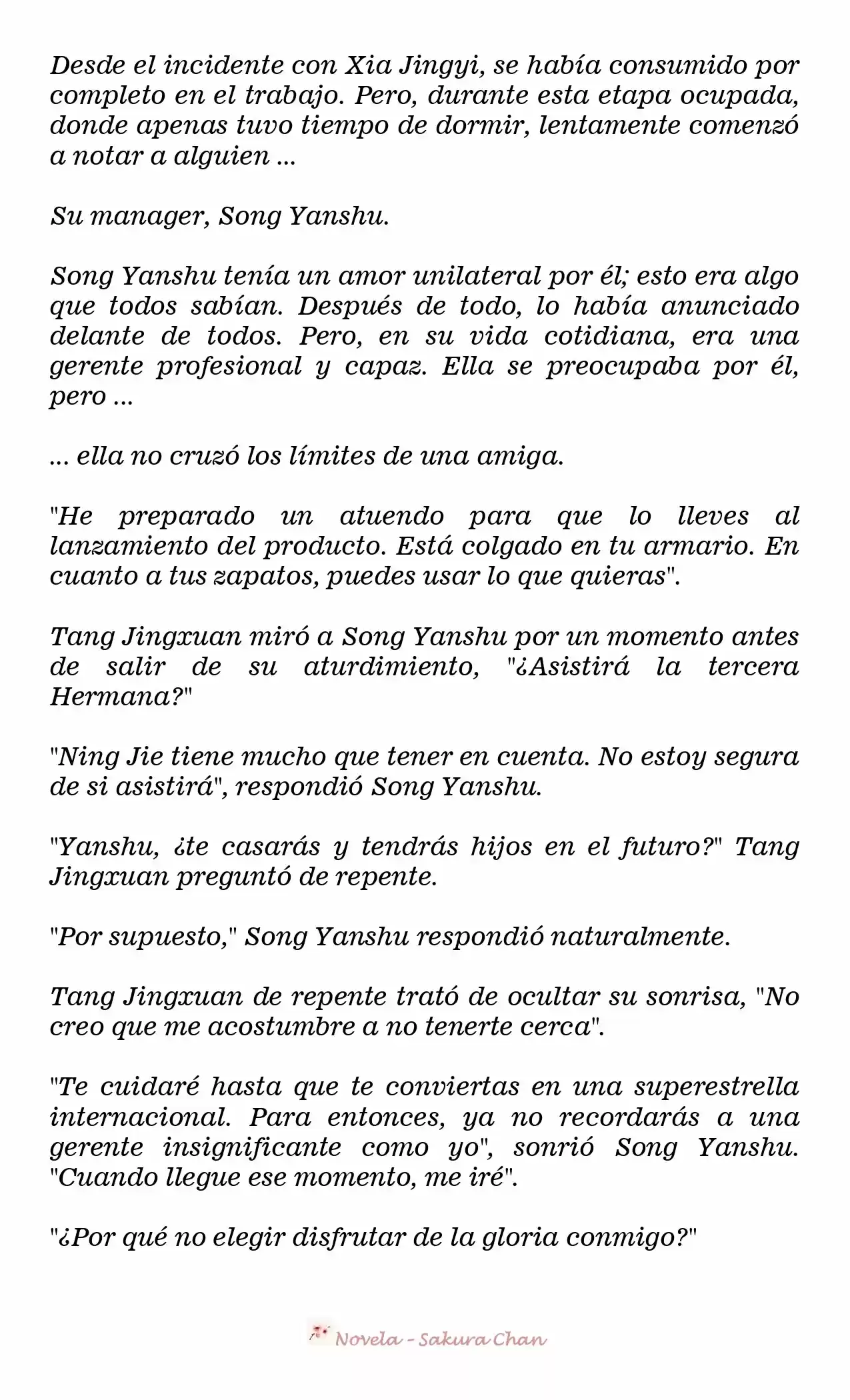 Desde el incidente con Xia Jingyi, se había consumido por completo en el trabajo. Pero, durante esta etapa ocupada, donde apenas tuvo tiempo de dormir, lentamente comenzó a notar a alguien ...

Su manager, Song Yanshu.

Song Yanshu tenía un amor unilateral por él; esto era algo que todos sabían. Después de todo, lo había anunciado delante de todos. Pero, en su vida cotidiana, era una gerente profesional y capaz. Ella se preocupaba por él, pero ...

... ella no cruzó los límites de una amiga.

"He preparado un atuendo para que lo lleves al lanzamiento del producto. Está colgado en tu armario. En cuanto a tus zapatos, puedes usar lo que quieras".

Tang Jingxuan miró a Song Yanshu por un momento antes de salir de su aturdimiento, "¿Asistirá la tercera Hermana?"

"Ning Jie tiene mucho que tener en cuenta. No estoy segura de si asistirá", respondió Song Yanshu.

"Yanshu, ¿te casarás y tendrás hijos en el futuro?" Tang Jingxuan preguntó de repente.

"Por supuesto," Song Yanshu respondió naturalmente.

Tang Jingxuan de repente trató de ocultar su sonrisa, "No creo que me acostumbre a no tenerte cerca".

"Te cuidaré hasta que te conviertas en una superestrella internacional. Para entonces, ya no recordarás a una gerente insignificante como yo", sonrió Song Yanshu. "Cuando llegue ese momento, me iré".

"¿Por qué no elegir disfrutar de la gloria conmigo?"

Novela - Sakura Chan